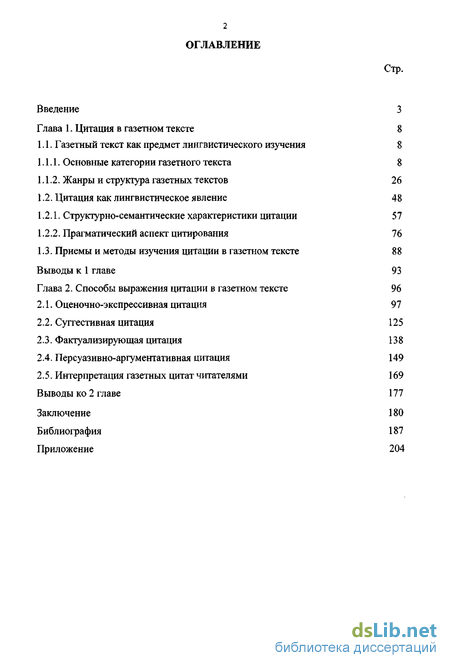 2

ОГЛАВЛЕНИЕ

Стр.

Введение 3

Глава 1. Цитация в газетном тексте 8

1.1. Газетный текст как предмет лингвистического изучения 8

1.1.1. Основные категории газетного текста 8

1.1.2. Жанры и структура газетных текстов 26

1.2. Цитация как лингвистическое явление 48

1.2.1. Структурно-семантические характеристики цитации 57

1.2.2. Прагматический аспект цитирования 76

1.3. Приемы и методы изучения цитации в газетном тексте 88

Выводы к 1 главе 93

Глава 2. Способы выражения цитации в газетном тексте 96

2.1. Оценочно-экспрессивная цитация 97

2.2. Суггестивная цитация 125

2.3. Фактуализирующая цитация 138

2.4. Персуазивно-аргументативная цитация 149

2.5. Интерпретация газетных цитат читателями 169

Выводы ко 2 главе 177

Заключение 180

Библиография 187

Приложение 204

dsLib.net
библиотека диссертаций